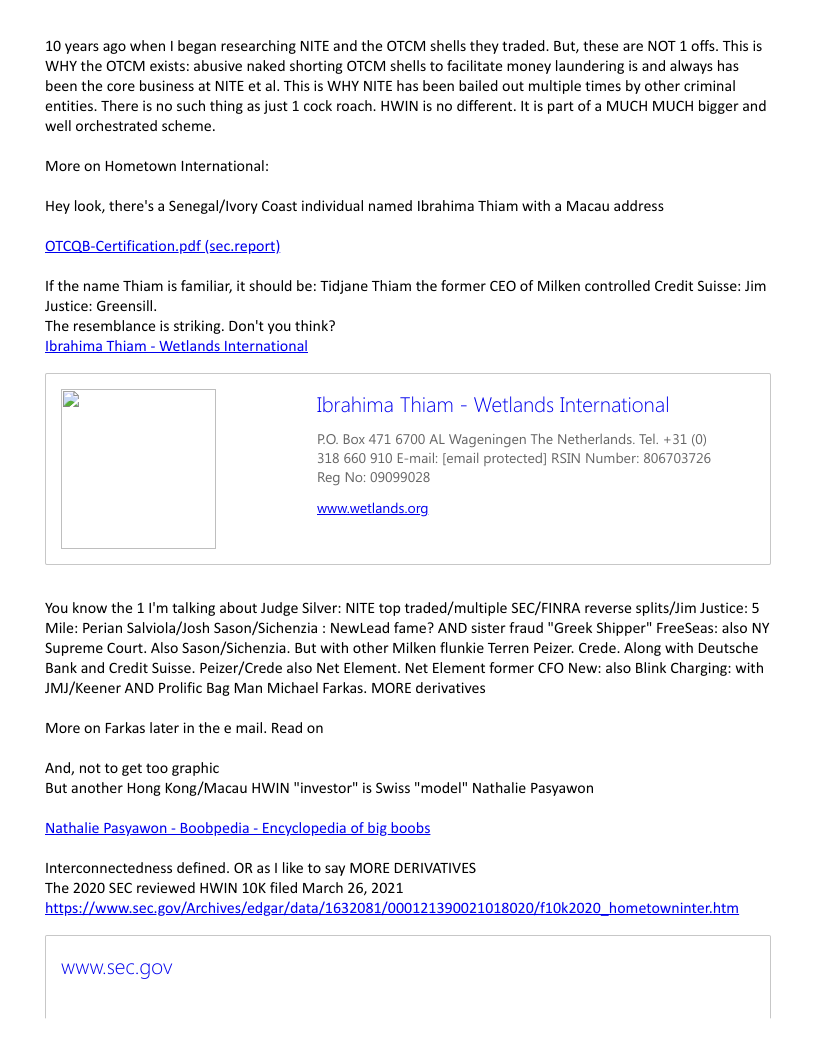 10 years ago when I began researching NITE and the OTCM shells they traded. But, these are NOT 1 offs. This is WHY the OTCM exists: abusive naked shorting OTCM shells to facilitate money laundering is and always has been the core business at NITE et al. This is WHY NITE has been bailed out multiple times by other criminal entities. There is no such thing as just 1 cock roach. HWIN is no different. It is part of a MUCH MUCH bigger and well orchestrated scheme.

More on Hometown International:

Hey look, there's a Senegal/Ivory Coast individual named Ibrahima Thiam with a Macau address

OTCQB-Certification.pdf (sec.report)

If the name Thiam is familiar, it should be: Tidjane Thiam the former CEO of Milken controlled Credit Suisse: Jim Justice: Greensill.
The resemblance is striking. Don't you think?
Ibrahima Thiam - Wetlands International

Ibrahima Thiam - Wetlands International

P.O. Box 471 6700 AL Wageningen The Netherlands. Tel. +31 (0) 318 660 910 E-mail: [email protected] RSIN Number: 806703726 Reg No: 09099028

www.wetlands.org

You know the 1 I'm talking about Judge Silver: NITE top traded/multiple SEC/FINRA reverse splits/Jim Justice: 5 Mile: Perian Salviola/Josh Sason/Sichenzia : NewLead fame? AND sister fraud "Greek Shipper" FreeSeas: also NY Supreme Court. Also Sason/Sichenzia. But with other Milken flunkie Terren Peizer. Crede. Along with Deutsche Bank and Credit Suisse. Peizer/Crede also Net Element. Net Element former CFO New: also Blink Charging: with JMJ/Keener AND Prolific Bag Man Michael Farkas. MORE derivatives

More on Farkas later in the e mail. Read on

And, not to get too graphic
But another Hong Kong/Macau HWIN "investor" is Swiss "model" Nathalie Pasyawon

Nathalie Pasyawon - Boobpedia - Encyclopedia of big boobs

Interconnectedness defined. OR as I like to say MORE DERIVATIVES
The 2020 SEC reviewed HWIN 10K filed March 26, 2021
https://www.sec.gov/Archives/edgar/data/1632081/000121390021018020/f10k2020_hometowninter.htm

www.sec.gov